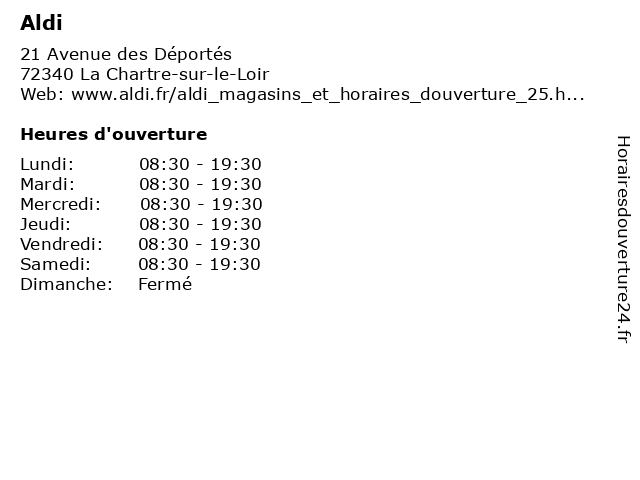 Aldi

21 Avenue des Déportés
72340 La Chartre-sur-le-Loir
Web: www.aldi.fr/aldi_magasins_et_horaires_douverture_25.h...

Heures d'ouverture

| | |
|---|---|
| Lundi: | 08:30 - 19:30 |
| Mardi: | 08:30 - 19:30 |
| Mercredi: | 08:30 - 19:30 |
| Jeudi: | 08:30 - 19:30 |
| Vendredi: | 08:30 - 19:30 |
| Samedi: | 08:30 - 19:30 |
| Dimanche: | Fermé |

Horairesdouverture24.fr